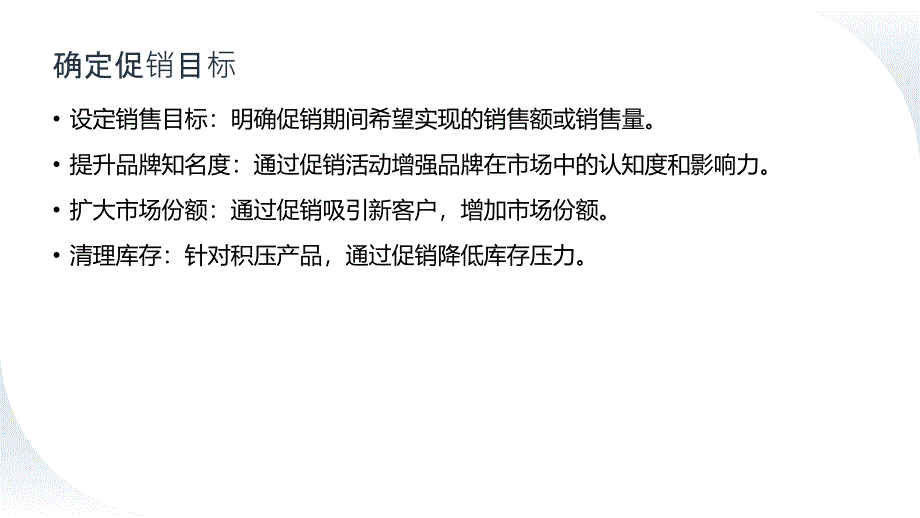 确定促销目标

• 设定销售目标：明确促销期间希望实现的销售额或销售量。

• 提升品牌知名度：通过促销活动增强品牌在市场中的认知度和影响力。

• 扩大市场份额：通过促销吸引新客户，增加市场份额。

• 清理库存：针对积压产品，通过促销降低库存压力。